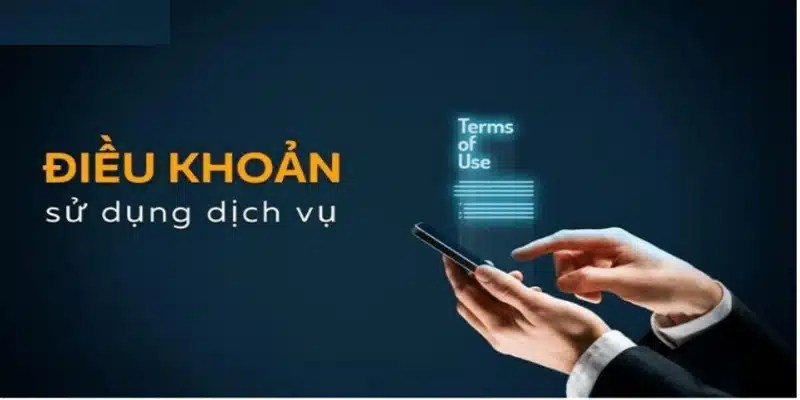 ĐIỀU KHOẢN
sử dụng dịch vụ

Terms
of
Use